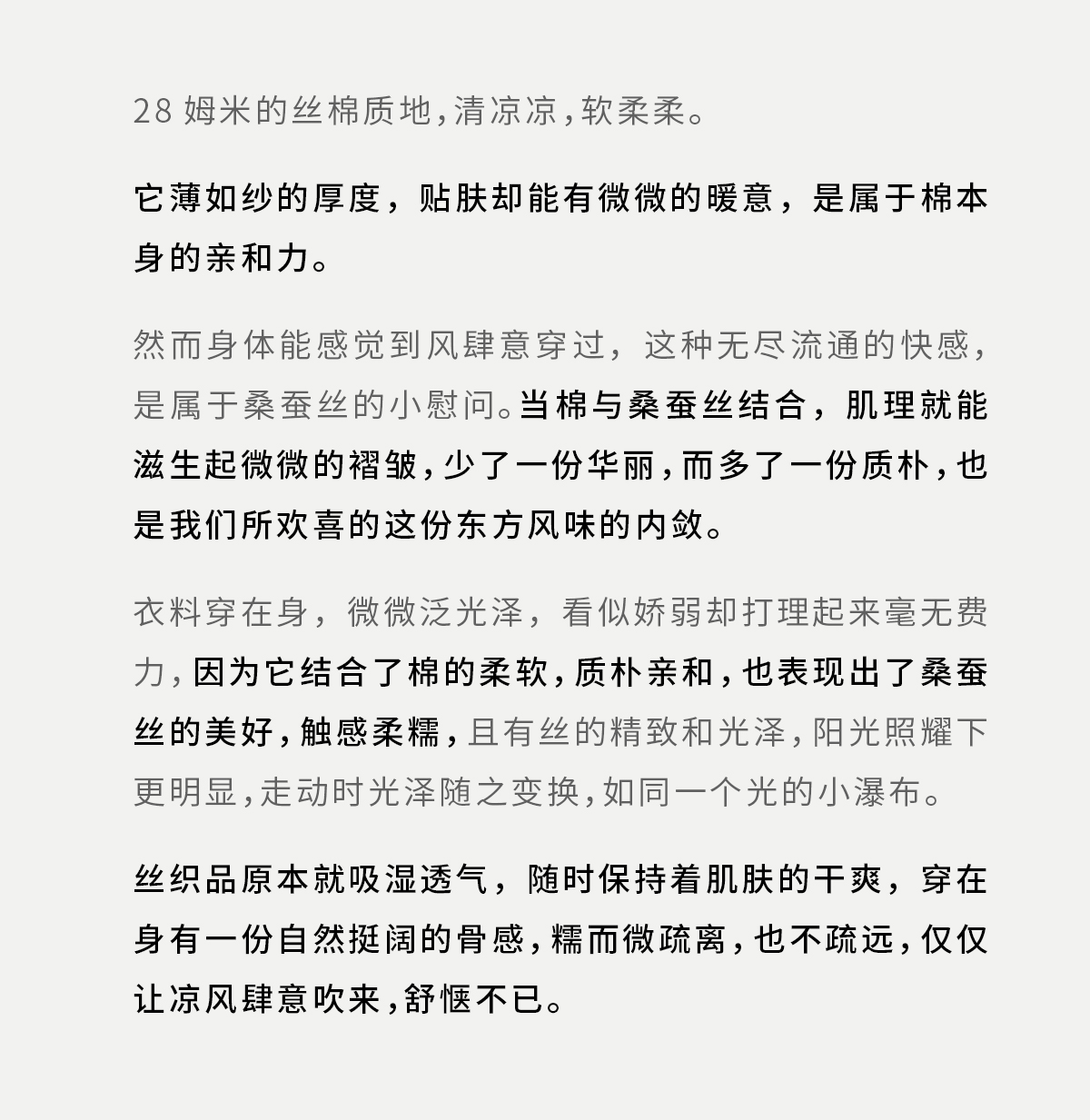 28 姆米的丝棉质地，清凉凉，软柔柔。

它薄如纱的厚度，贴肤却能有微微的暖意，是属于棉本身的亲和力。

然而身体能感觉到风肆意穿过，这种无尽流通的快感，是属于桑蚕丝的小慰问。当棉与桑蚕丝结合，肌理就能滋生起微微的褶皱，少了一份华丽，而多了一份质朴，也是我们所欢喜的这份东方风味的内敛。

衣料穿在身，微微泛光泽，看似娇弱却打理起来毫无费力，因为它结合了棉的柔软，质朴亲和，也表现出了桑蚕丝的美好，触感柔糯，且有丝的精致和光泽，阳光照耀下更明显，走动时光泽随之变换，如同一个光的小瀑布。

丝织品原本就吸湿透气，随时保持着肌肤的干爽，穿在身有一份自然挺阔的骨感，糯而微疏离，也不疏远，仅仅让凉风肆意吹来，舒惬不已。